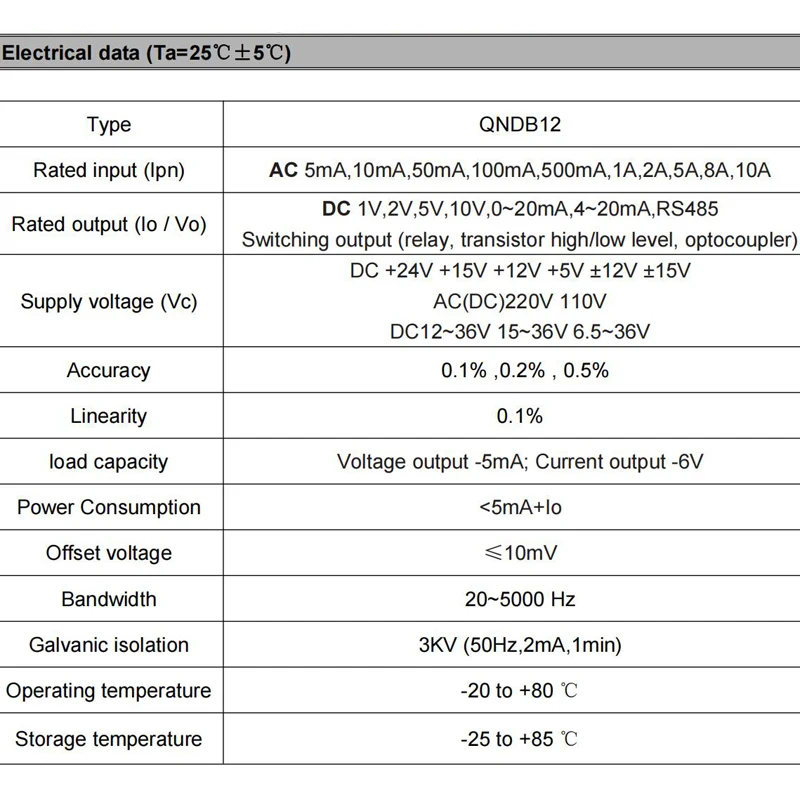 Electrical data (Ta=25℃±5℃)

| Type | QNDB12 |
|---|---|
| Rated input (Ipn) | AC 5mA,10mA,50mA,100mA,500mA,1A,2A,5A,8A,10A |
| Rated output (Io / Vo) | DC 1V,2V,5V,10V,0~20mA,4~20mA,RS485 Switching output (relay, transistor high/low level, optocoupler) |
| Supply voltage (Vc) | DC +24V +15V +12V +5V ±12V ±15V AC(DC)220V 110V DC12~36V 15~36V 6.5~36V |
| Accuracy | 0.1% ,0.2% , 0.5% |
| Linearity | 0.1% |
| load capacity | Voltage output -5mA; Current output -6V |
| Power Consumption | <5mA+Io |
| Offset voltage | ≤10mV |
| Bandwidth | 20~5000 Hz |
| Galvanic isolation | 3KV (50Hz,2mA,1min) |
| Operating temperature | -20 to +80 ℃ |
| Storage temperature | -25 to +85 ℃ |